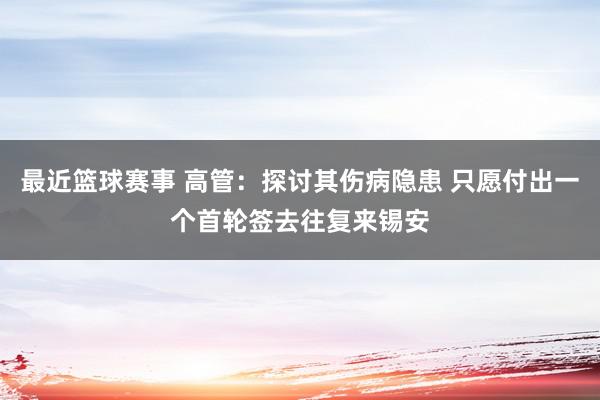 最近篮球赛事 高管：探讨其伤病隐患 只愿付出一个首轮签去往复来锡安